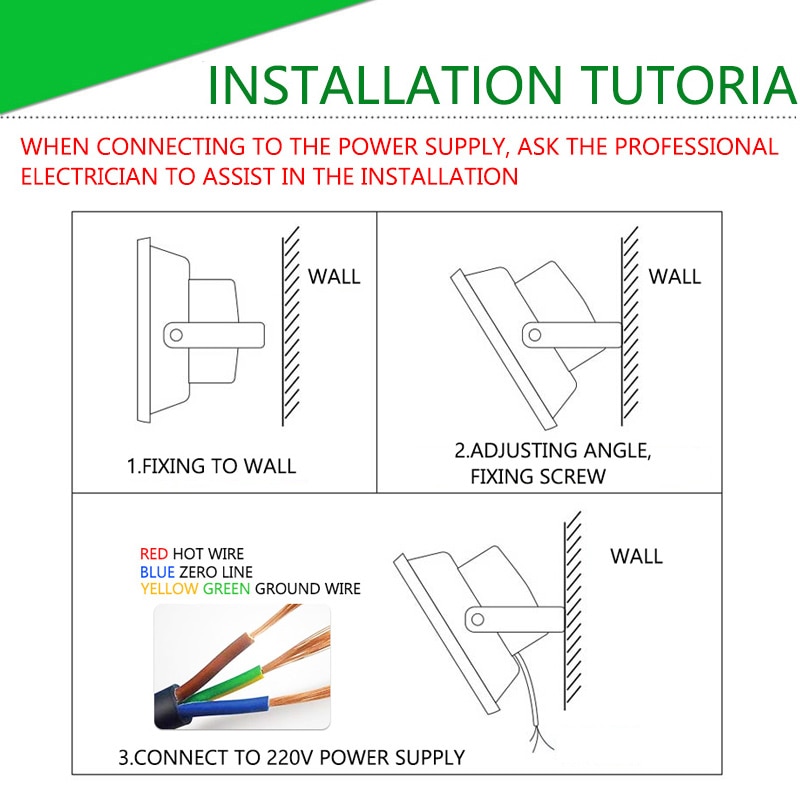 INSTALLATION TUTORIA

WHEN CONNECTING TO THE POWER SUPPLY, ASK THE PROFESSIONAL ELECTRICIAN TO ASSIST IN THE INSTALLATION

WALL

1.FIXING TO WALL

WALL

2.ADJUSTING ANGLE, FIXING SCREW

RED HOT WIRE
BLUE ZERO LINE
YELLOW GREEN GROUND WIRE

WALL

3.CONNECT TO 220V POWER SUPPLY